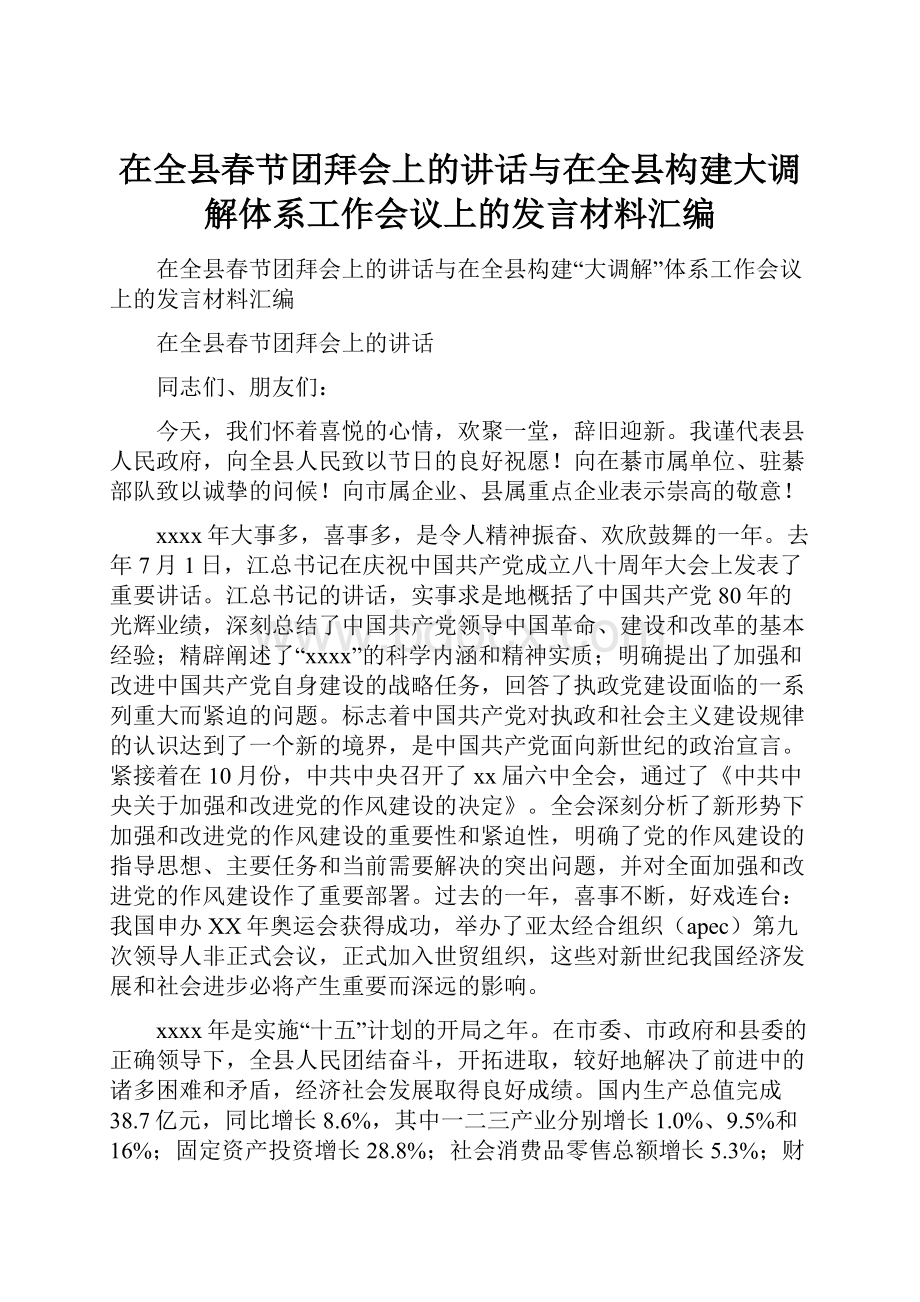 在全县春节团拜会上的讲话与在全县构建大调解体系工作会议上的发言材料汇编

在全县春节团拜会上的讲话与在全县构建“大调解”体系工作会议上的发言材料汇编

在全县春节团拜会上的讲话

同志们、朋友们：

今天，我们怀着喜悦的心情，欢聚一堂，辞旧迎新。我谨代表县人民政府，向全县人民致以节日的良好祝愿！向在綦市属单位、驻綦部队致以诚挚的问候！向市属企业、县属重点企业表示崇高的敬意！

xxxx年大事多，喜事多，是令人精神振奋、欢欣鼓舞的一年。去年7月1日，江总书记在庆祝中国共产党成立八十周年大会上发表了重要讲话。江总书记的讲话，实事求是地概括了中国共产党80年的光辉业绩，深刻总结了中国共产党领导中国革命、建设和改革的基本经验；精辟阐述了“xxxx”的科学内涵和精神实质；明确提出了加强和改进中国共产党自身建设的战略任务，回答了执政党建设面临的一系列重大而紧迫的问题。标志着中国共产党对执政和社会主义建设规律的认识达到了一个新的境界，是中国共产党面向新世纪的政治宣言。紧接着在10月份，中共中央召开了xx届六中全会，通过了《中共中央关于加强和改进党的作风建设的决定》。全会深刻分析了新形势下加强和改进党的作风建设的重要性和紧迫性，明确了党的作风建设的指导思想、主要任务和当前需要解决的突出问题，并对全面加强和改进党的作风建设作了重要部署。过去的一年，喜事不断，好戏连台：我国申办XX年奥运会获得成功，举办了亚太经合组织（apec）第九次领导人非正式会议，正式加入世贸组织，这些对新世纪我国经济发展和社会进步必将产生重要而深远的影响。

xxxx年是实施“十五”计划的开局之年。在市委、市政府和县委的正确领导下，全县人民团结奋斗，开拓进取，较好地解决了前进中的诸多困难和矛盾，经济社会发展取得良好成绩。国内生产总值完成38.7亿元，同比增长8.6%，其中一二三产业分别增长1.0%、9.5%和16%；固定资产投资增长28.8%；社会消费品零售总额增长5.3%；财